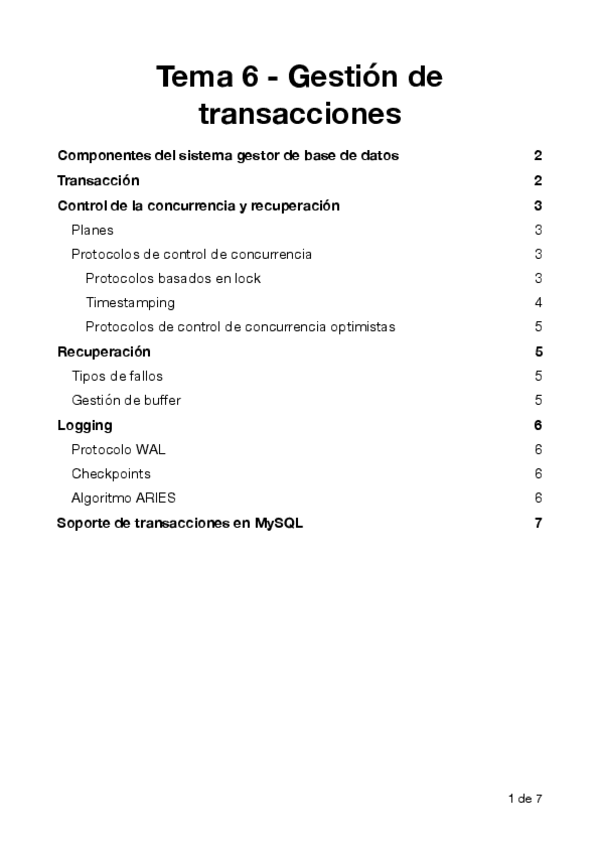 Tema 6 - Gestión de transacciones

Componentes del sistema gestor de base de datos 2

Transacción 2

Control de la concurrencia y recuperación 3

Planes 3

Protocolos de control de concurrencia 3

Protocolos basados en lock 3

Timestamping 4

Protocolos de control de concurrencia optimistas 5

Recuperación 5

Tipos de fallos 5

Gestión de buffer 5

Logging 6

Protocolo WAL 6

Checkpoints 6

Algoritmo ARIES 6

Soporte de transacciones en MySQL 7

1 de 7